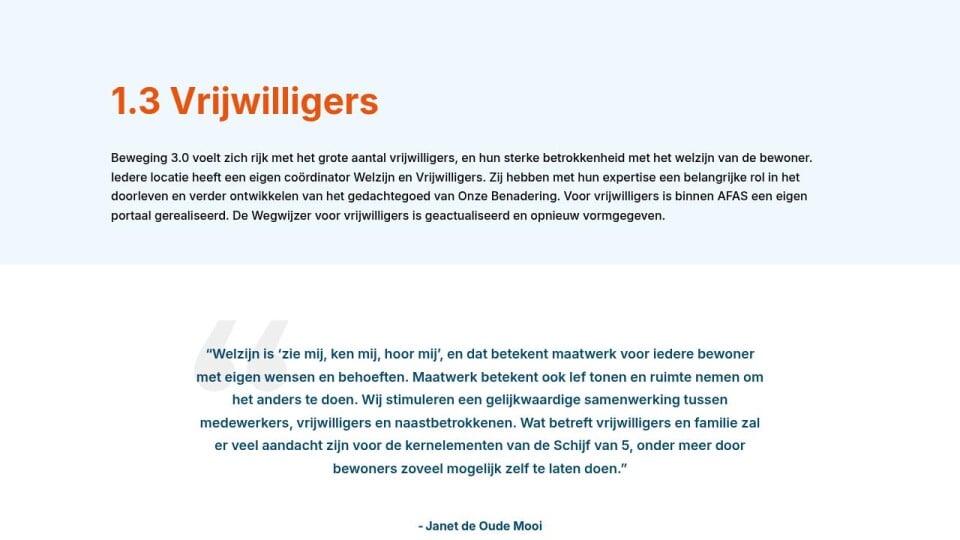 1.3 Vrijwilligers

Beweging 3.0 voelt zich rijk met het grote aantal vrijwilligers, en hun sterke betrokkenheid met het welzijn van de bewoner. Iedere locatie heeft een eigen coördinator Welzijn en Vrijwilligers. Zij hebben met hun expertise een belangrijke rol in het doorleven en verder ontwikkelen van het gedachtegoed van Onze Benadering. Voor vrijwilligers is binnen AFAS een eigen portaal gerealiseerd. De Wegwijzer voor vrijwilligers is geactualiseerd en opnieuw vormgegeven.

"Welzijn is 'zie mij, ken mij, hoor mij', en dat betekent maatwerk voor iedere bewoner met eigen wensen en behoeften. Maatwerk betekent ook lef tonen en ruimte nemen om het anders te doen. Wij stimuleren een gelijkwaardige samenwerking tussen medewerkers, vrijwilligers en naastbetrokkenen. Wat betreft vrijwilligers en familie zal er veel aandacht zijn voor de kernelementen van de Schijf van 5, onder meer door bewoners zoveel mogelijk zelf te laten doen."

- Janet de Oude Mooi